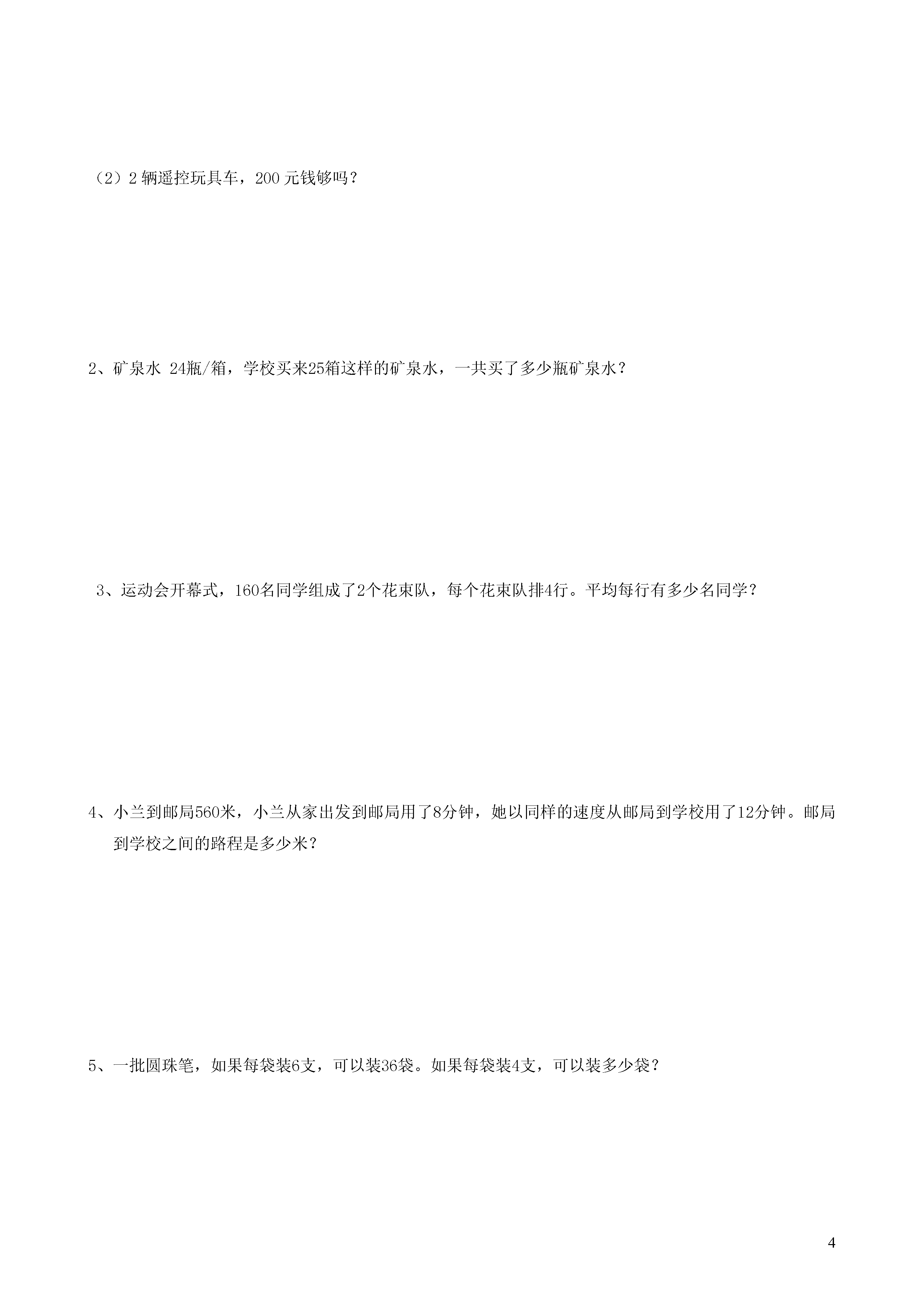 （2）2 辆遥控玩具车，200 元钱够吗？

2、矿泉水 24瓶/箱，学校买来25箱这样的矿泉水，一共买了多少瓶矿泉水？

3、运动会开幕式，160名同学组成了2个花束队，每个花束队排4行。平均每行有多少名同学？

4、小兰到邮局560米，小兰从家出发到邮局用了8分钟，她以同样的速度从邮局到学校用了12分钟。邮局到学校之间的路程是多少米？

5、一批圆珠笔，如果每袋装6支，可以装36袋。如果每袋装4支，可以装多少袋？

4